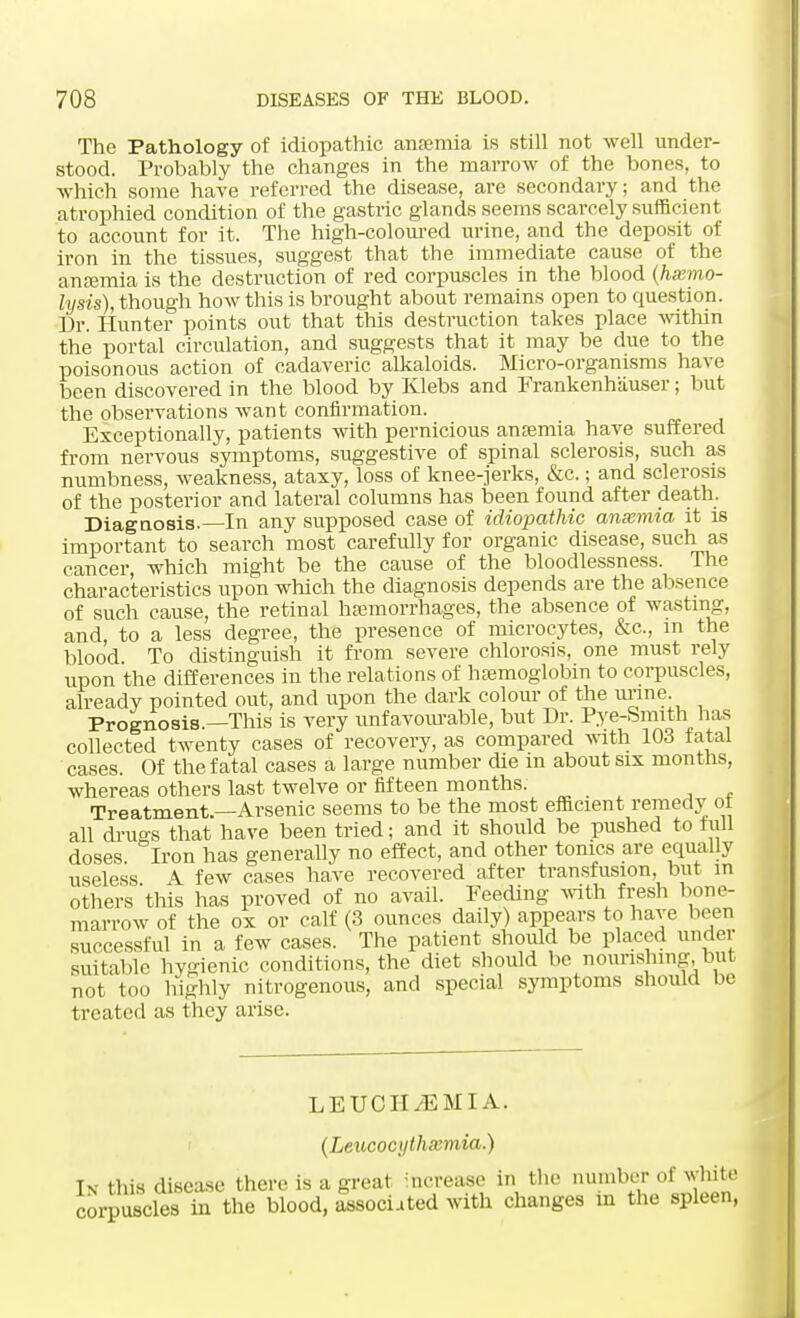 708 DISEASES OF THE BLOOD.

The Pathology of idiopathic anæmia is still not well understood. Probably the changes in the marrow of the bones, to which some have referred the disease, are secondary; and the atrophied condition of the gastric glands seems scarcely sufficient to account for it. The high-coloured urine, and the deposit of iron in the tissues, suggest that the immediate cause of the anæmia is the destruction of red corpuscles in the blood (hæmolysis), though how this is brought about remains open to question. Dr. Hunter points out that this destruction takes place within the portal circulation, and suggests that it may be due to the poisonous action of cadaveric alkaloids. Micro-organisms have been discovered in the blood by Klebs and Frankenhäuser; but the observations want confirmation.

Exceptionally, patients with pernicious anæmia have suffered from nervous symptoms, suggestive of spinal sclerosis, such as numbness, weakness, ataxy, loss of knee-jerks, &c.; and sclerosis of the posterior and lateral columns has been found after death.

Diagnosis.—In any supposed case of idiopathic anæmia it is important to search most carefully for organic disease, such as cancer, which might be the cause of the bloodlessness. The characteristics upon which the diagnosis depends are the absence of such cause, the retinal hæmorrhages, the absence of wasting, and, to a less degree, the presence of microcytes, &c., in the blood. To distinguish it from severe chlorosis, one must rely upon the differences in the relations of hæmoglobin to corpuscles, already pointed out, and upon the dark colour of the urine.

Prognosis.—This is very unfavourable, but Dr. Pye-Smith has collected twenty cases of recovery, as compared with 103 fatal cases. Of the fatal cases a large number die in about six months, whereas others last twelve or fifteen months.

Treatment.—Arsenic seems to be the most efficient remedy of all drugs that have been tried; and it should be pushed to full doses. Iron has generally no effect, and other tonics are equally useless. A few cases have recovered after transfusion, but in others this has proved of no avail. Feeding with fresh bone-marrow of the ox or calf (3 ounces daily) appears to have been successful in a few cases. The patient should be placed under suitable hygienic conditions, the diet should be nourishing, but not too highly nitrogenous, and special symptoms should be treated as they arise.

LEUCHÆMIA.

(Leucocythæmia.)

In this disease there is a great increase in the number of white corpuscles in the blood, associated with changes in the spleen,